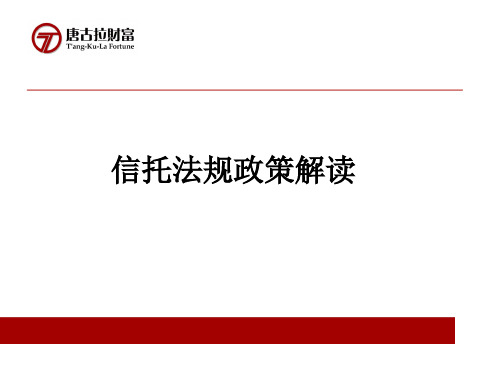 唐古拉财富
T'ang-Ku-La Fortune

信托法规政策解读